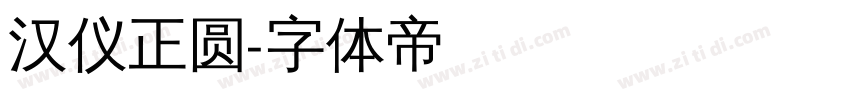 汉仪正圆-字体帝

www.zi ti di.com www.zi ti di.com www.zi ti di.com www.zi ti di.com